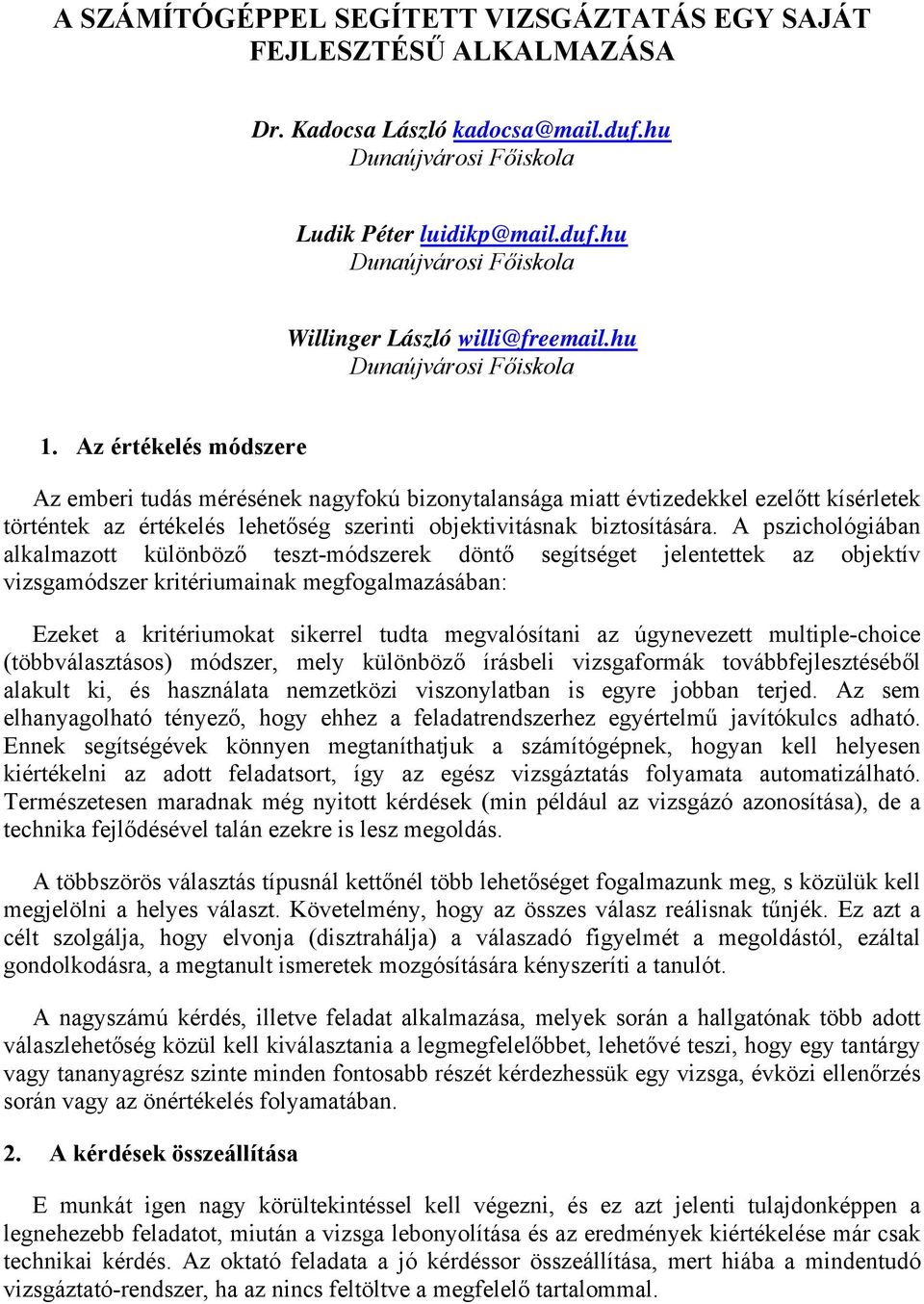 A SZÁMÍTÓGÉPPEL SEGÍTETT VIZSGÁZTATÁS EGY SAJÁT FEJLESZTÉSŰ ALKALMAZÁSA

Dr. Kadocsa László kadocsa@mail.duf.hu
Dunaújvárosi Főiskola

Ludik Péter luidikp@mail.duf.hu
Dunaújvárosi Főiskola

Willinger László willi@freemail.hu
Dunaújvárosi Főiskola

1. Az értékelés módszere

Az emberi tudás mérésének nagyfokú bizonytalansága miatt évtizedekkel ezelőtt kísérletek történtek az értékelés lehetőség szerinti objektivitásnak biztosítására. A pszichológiában alkalmazott különböző teszt-módszerek döntő segítséget jelentettek az objektív vizsgamódszer kritériumainak megfogalmazásában:

Ezeket a kritériumokat sikerrel tudta megvalósítani az úgynevezett multiple-choice (többválasztásos) módszer, mely különböző írásbeli vizsgaformák továbbfejlesztéséből alakult ki, és használata nemzetközi viszonylatban is egyre jobban terjed. Az sem elhanyagolható tényező, hogy ehhez a feladatrendszerhez egyértelmű javítókulcs adható. Ennek segítségével könnyen megtaníthatjuk a számítógépnek, hogyan kell helyesen kiértékelni az adott feladatsort, így az egész vizsgáztatás folyamata automatizálható. Természetesen maradnak még nyitott kérdések (min például az vizsgázó azonosítása), de a technika fejlődésével talán ezekre is lesz megoldás.

A többszörös választás típusnál kettőnél több lehetőséget fogalmazunk meg, s közülük kell megjelölni a helyes választ. Követelmény, hogy az összes válasz reálisnak tűnjék. Ez azt a célt szolgálja, hogy elvonja (disztrahálja) a válaszadó figyelmét a megoldástól, ezáltal gondolkodásra, a megtanult ismeretek mozgósítására kényszeríti a tanulót.

A nagyszámú kérdés, illetve feladat alkalmazása, melyek során a hallgatónak több adott válaszlehetőség közül kell kiválasztania a legmegfelelőbbet, lehetővé teszi, hogy egy tantárgy vagy tananyagrész szinte minden fontosabb részét kérdezhessük egy vizsga, évközi ellenőrzés során vagy az önértékelés folyamatában.

2. A kérdések összeállítása

E munkát igen nagy körültekintéssel kell végezni, és ez azt jelenti tulajdonképpen a legnehezebb feladatot, miután a vizsga lebonyolítása és az eredmények kiértékelése már csak technikai kérdés. Az oktató feladata a jó kérdéssor összeállítása, mert hiába a mindentudó vizsgáztató-rendszer, ha az nincs feltöltve a megfelelő tartalommal.